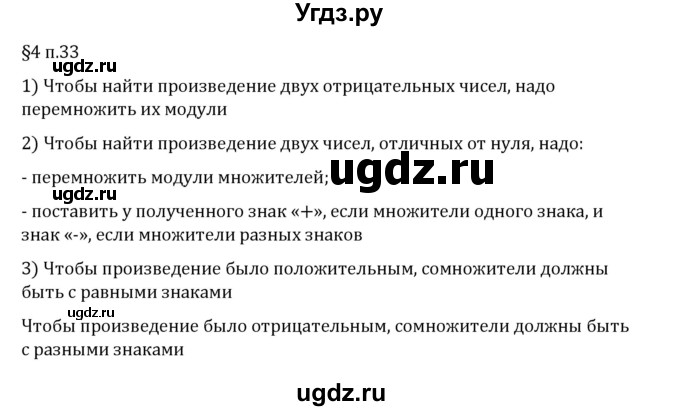 Угдз.ру

§4 п.33

ugdz.ru

1) Чтобы найти произведение двух отрицательных чисел, надо перемножить их модули

2) Чтобы найти произведение двух чисел, отличных от нуля, надо:

- перемножить модули множителей; ugdz.ru

ugdz.ru

- поставить у полученного знак «+», если множители одного знака, и знак «-», если множители разных знаков

3) Чтобы произведение было положительным, сомножители должны быть с равными знаками

ugdz.ru

Чтобы произведение было отрицательным, сомножители должны быть с разными знаками

ugdz.ru